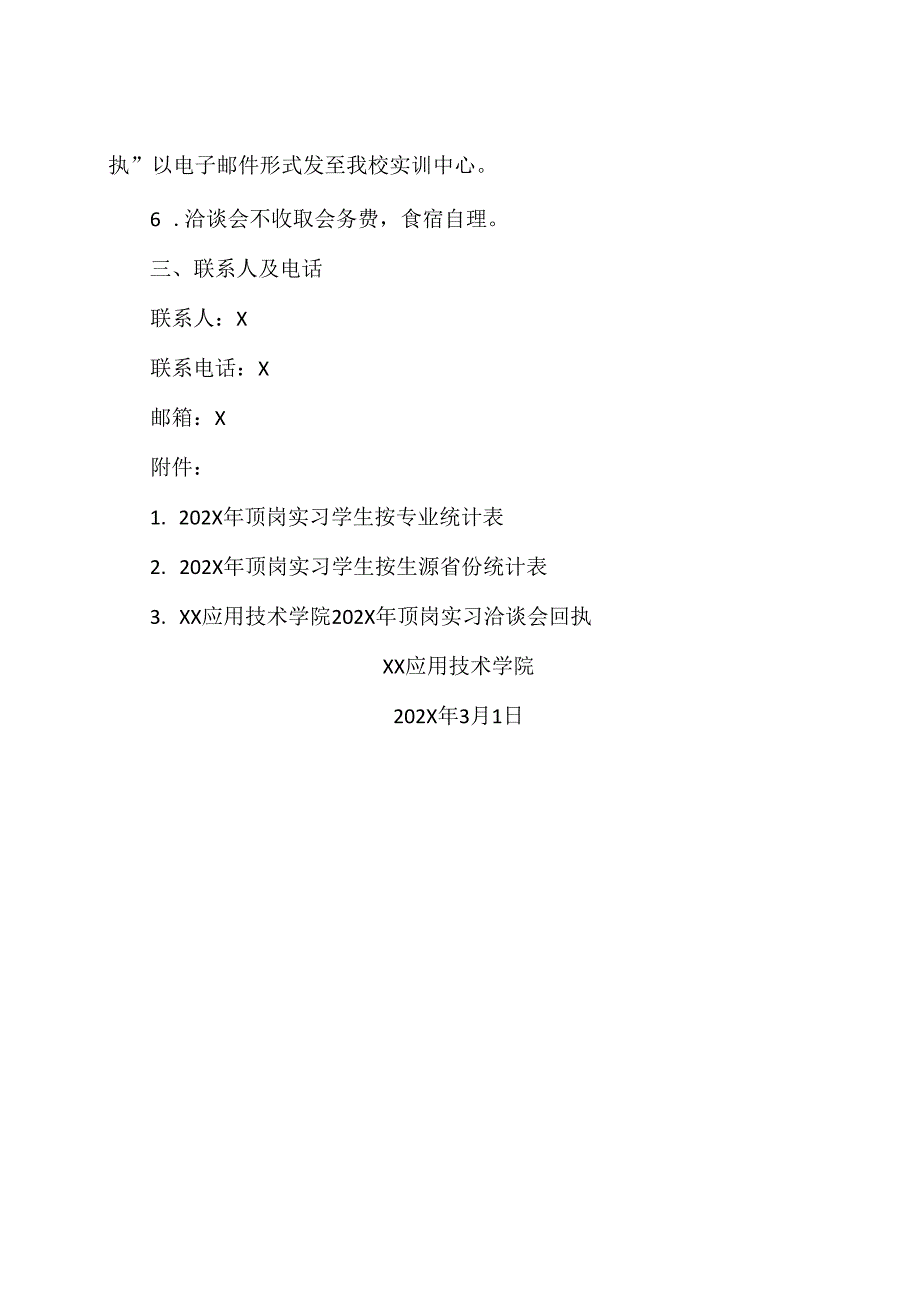 执”以电子邮件形式发至我校实训中心。

6 .洽谈会不收取会务费，食宿自理。

三、联系人及电话

联系人：X

联系电话：X

邮箱：X

附件：

1. 202X年顶岗实习学生按专业统计表

2. 202X年顶岗实习学生按生源省份统计表

3. XX应用技术学院202X年顶岗实习洽谈会回执

XX应用技术学院

202X年3月1日